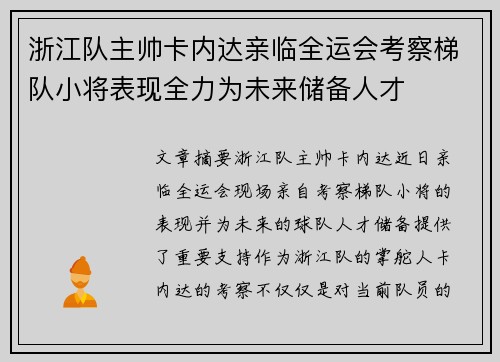 浙江队主帅卡内达亲临全运会考察梯队小将表现全力为未来储备人才

文章摘要浙江队主帅卡内达近日亲临全运会现场亲自考察梯队小将的表现并为未来的球队人才储备提供了重要支持作为浙江队的掌舵人卡内达的考察不仅仅是对当前队员的